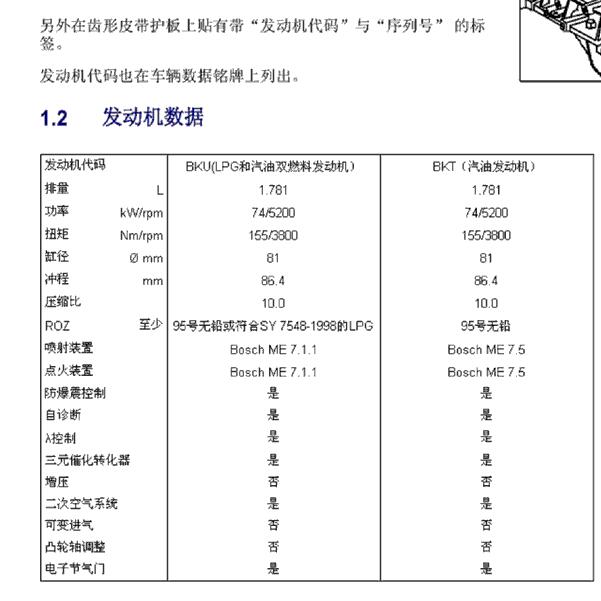 另外在齿形皮带护板上贴有带“发动机代码”与“序列号”的标签。

发动机代码也在车辆数据铭牌上列出。

1.2 发动机数据

| 发动机代码 | BKU(LPG和汽油双燃料发动机) | BKT(汽油发动机) |
|---|---|---|
| 排量 L | 1.781 | 1.781 |
| 功率 kW/rpm | 74/5200 | 74/5200 |
| 扭矩 Nm/rpm | 155/3800 | 155/3800 |
| 缸径 Ø mm | 81 | 81 |
| 冲程 mm | 86.4 | 86.4 |
| 压缩比 | 10.0 | 10.0 |
| ROZ 至少 | 95号无铅或符合SY 7548-1998的LPG | 95号无铅 |
| 喷射装置 | Bosch ME 7.1.1 | Bosch ME 7.5 |
| 点火装置 | Bosch ME 7.1.1 | Bosch ME 7.5 |
| 防爆震控制 | 是 | 是 |
| 自诊断 | 是 | 是 |
| λ控制 | 是 | 是 |
| 三元催化转化器 | 是 | 是 |
| 增压 | 否 | 否 |
| 二次空气系统 | 是 | 是 |
| 可变进气 | 否 | 否 |
| 凸轮轴调整 | 否 | 否 |
| 电子节气门 | 是 | 是 |